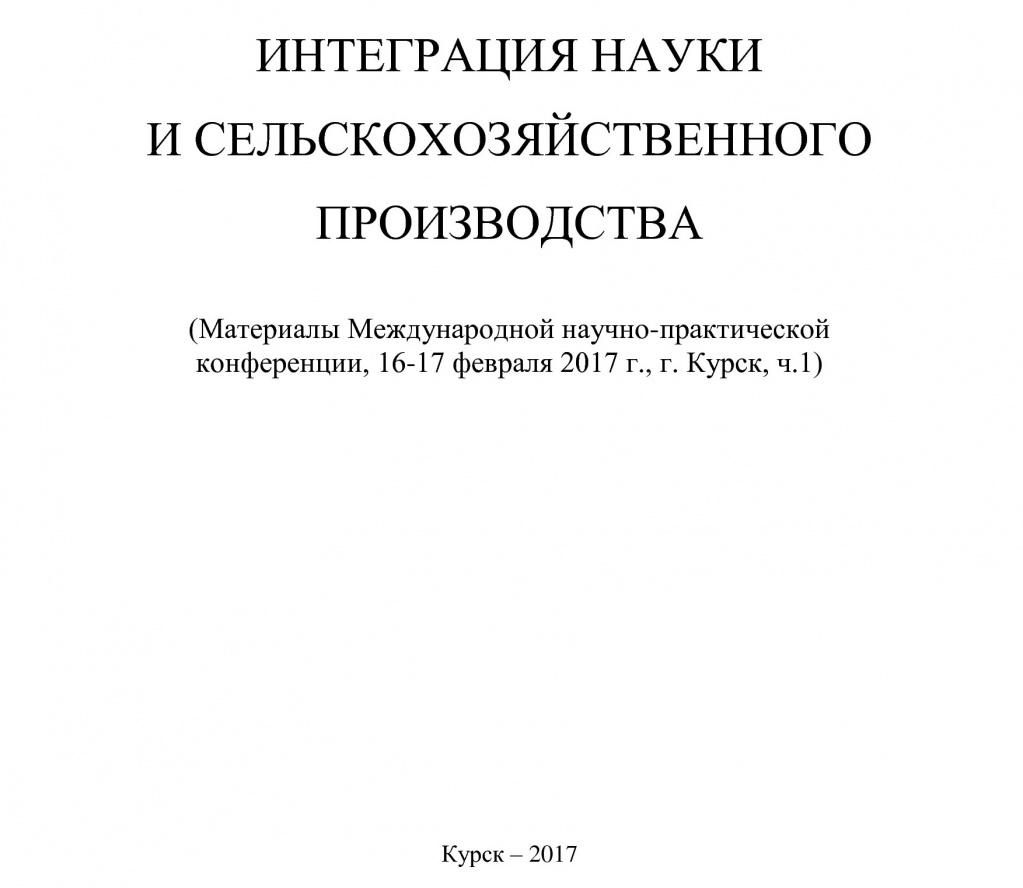 ИНТЕГРАЦИЯ НАУКИ
И СЕЛЬСКОХОЗЯЙСТВЕННОГО
ПРОИЗВОДСТВА

(Материалы Международной научно-практической конференции, 16-17 февраля 2017 г., г. Курск, ч.1)

Курск – 2017